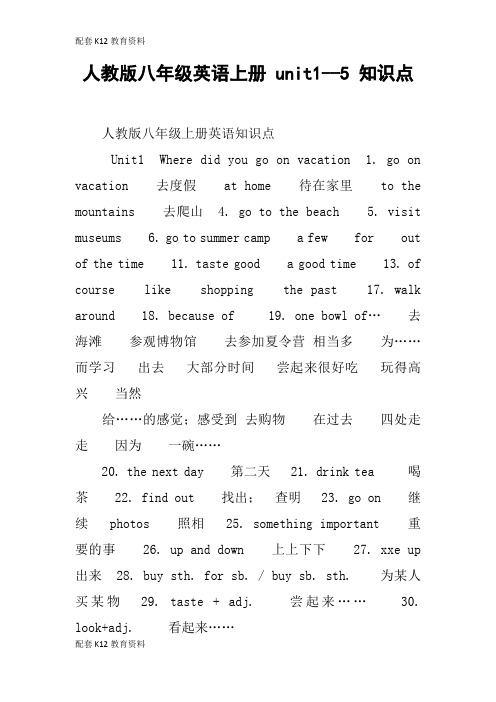 配套K12教育资料

人教版八年级英语上册 unit1—5 知识点

人教版八年级上册英语知识点

Unit1 Where did you go on vacation 1. go on vacation 去度假 at home 待在家里 to the mountains 去爬山 4. go to the beach 5. visit museums 6. go to summer camp a few for out of the time 11. taste good a good time 13. of course like shopping the past 17. walk around 18. because of 19. one bowl of… 去海滩 参观博物馆 去参加夏令营 相当多 为……而学习 出去 大部分时间 尝起来很好吃 玩得高兴 当然

给……的感觉；感受到 去购物 在过去 四处走走 因为 一碗……

20. the next day 第二天 21. drink tea 喝茶 22. find out 找出；查明 23. go on 继续 photos 照相 25. something important 重要的事 26. up and down 上上下下 27. xxe up 出来 28. buy sth. for sb. / buy sb. sth. 为某人买某物 29. taste + adj. 尝起来…… 30. look+adj. 看起来……

配套K12教育资料